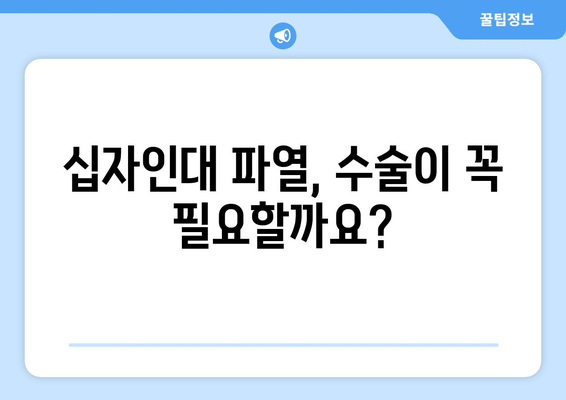 꿀팁정보

십자인대 파열, 수술이 꼭 필요할까요?